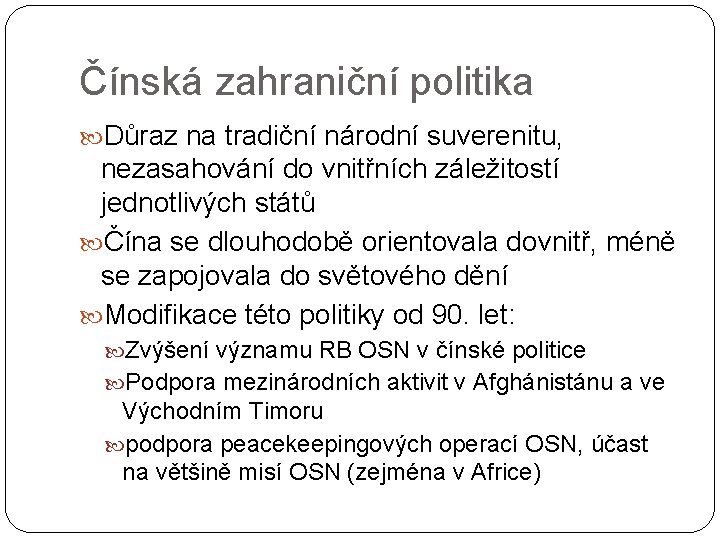 Čínská zahraniční politika

Důraz na tradiční národní suverenitu, nezasahování do vnitřních záležitostí jednotlivých států

Čína se dlouhodobě orientovala dovnitř, méně se zapojovala do světového dění

Modifikace této politiky od 90. let:

Zvýšení významu RB OSN v čínské politice

Podpora mezinárodních aktivit v Afghánistánu a ve Východním Timoru

podpora peacekeepingových operací OSN, účast na většině misí OSN (zejména v Africe)